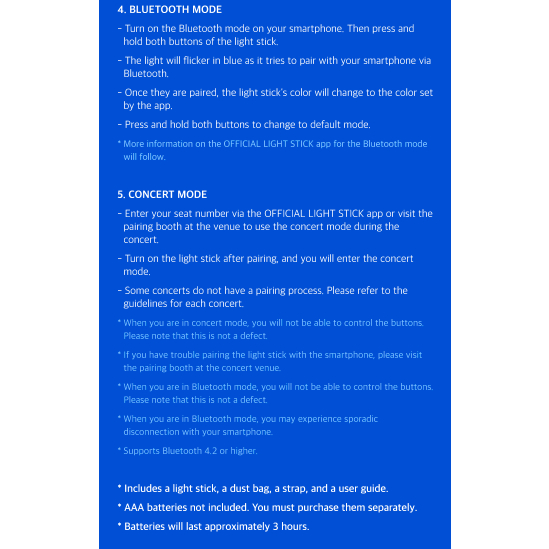 4. BLUETOOTH MODE

- Turn on the Bluetooth mode on your smartphone. Then press and hold both buttons of the light stick.

- The light will flicker in blue as it tries to pair with your smartphone via Bluetooth.

- Once they are paired, the light stick's color will change to the color set by the app.

- Press and hold both buttons to change to default mode.

* More information on the OFFICIAL LIGHT STICK app for the Bluetooth mode will follow.

5. CONCERT MODE

- Enter your seat number via the OFFICIAL LIGHT STICK app or visit the pairing booth at the venue to use the concert mode during the concert.

- Turn on the light stick after pairing, and you will enter the concert mode.

- Some concerts do not have a pairing process. Please refer to the guidelines for each concert.

* When you are in concert mode, you will not be able to control the buttons. Please note that this is not a defect.

* If you have trouble pairing the light stick with the smartphone, please visit the pairing booth at the concert venue.

* When you are in Bluetooth mode, you will not be able to control the buttons. Please note that this is not a defect.

* When you are in Bluetooth mode, you may experience sporadic disconnection with your smartphone.

* Supports Bluetooth 4.2 or higher.

* Includes a light stick, a dust bag, a strap, and a user guide.

* AAA batteries not included. You must purchase them separately.

* Batteries will last approximately 3 hours.